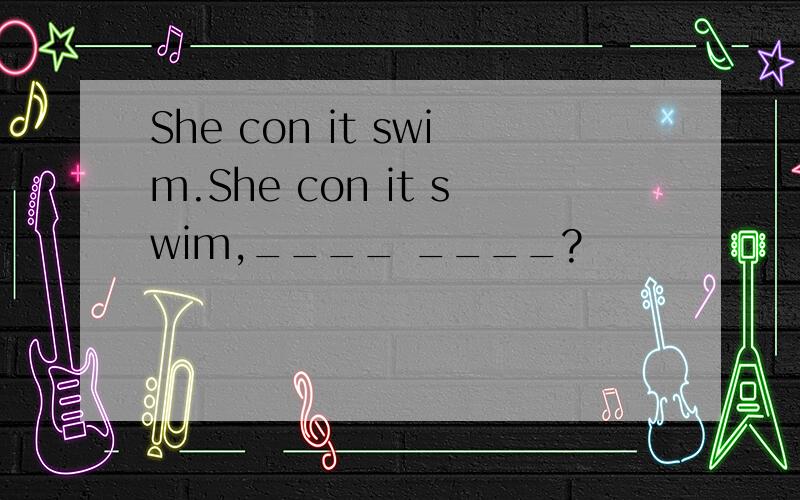 She con it swim.She con it swim,____ ____?